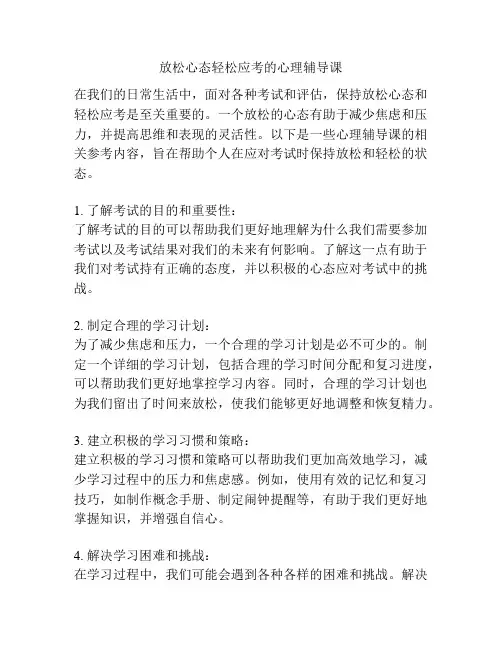 放松心态轻松应考的心理辅导课

在我们的日常生活中，面对各种考试和评估，保持放松心态和轻松应考是至关重要的。一个放松的心态有助于减少焦虑和压力，并提高思维和表现的灵活性。以下是一些心理辅导课的相关参考内容，旨在帮助个人在应对考试时保持放松和轻松的状态。

1. 了解考试的目的和重要性：
了解考试的目的可以帮助我们更好地理解为什么我们需要参加考试以及考试结果对我们的未来有何影响。了解这一点有助于我们对考试持有正确的态度，并以积极的心态应对考试中的挑战。

2. 制定合理的学习计划：
为了减少焦虑和压力，一个合理的学习计划是必不可少的。制定一个详细的学习计划，包括合理的学习时间分配和复习进度，可以帮助我们更好地掌控学习内容。同时，合理的学习计划也为我们留出了时间来放松，使我们能够更好地调整和恢复精力。

3. 建立积极的学习习惯和策略：
建立积极的学习习惯和策略可以帮助我们更加高效地学习，减少学习过程中的压力和焦虑感。例如，使用有效的记忆和复习技巧，如制作概念手册、制定闹钟提醒等，有助于我们更好地掌握知识，并增强自信心。

4. 解决学习困难和挑战：
在学习过程中，我们可能会遇到各种各样的困难和挑战。解决